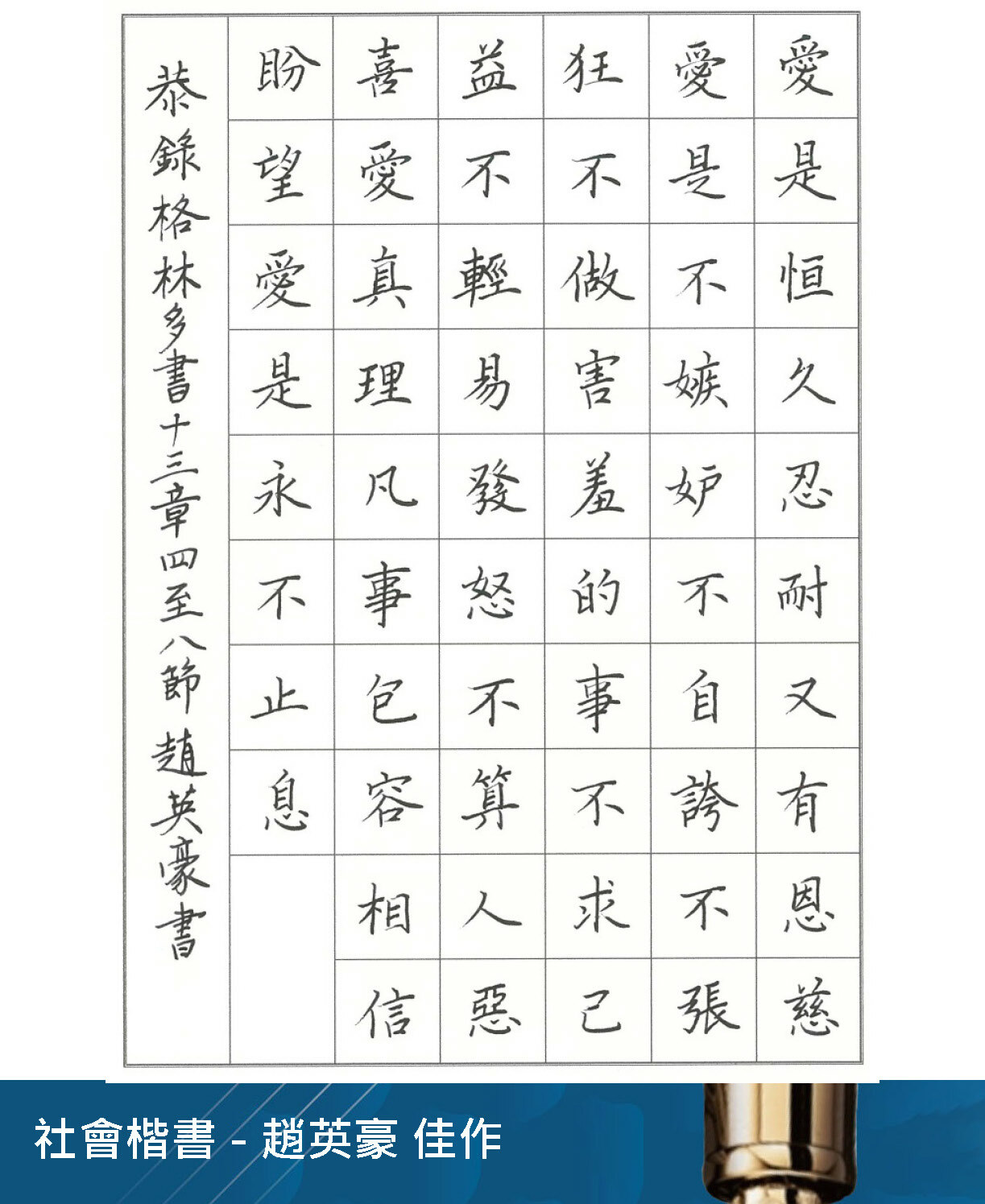 愛是恒久忍耐又有恩慈

愛是不嫉妒不自誇不張

狂不做害羞的事不求己

益不輕易發怒不算人惡

喜愛真理凡事包容相信

盼望愛是永不止息

恭錄格林多書十三章四至八節 趙英豪書

社會楷書 - 趙英豪 佳作